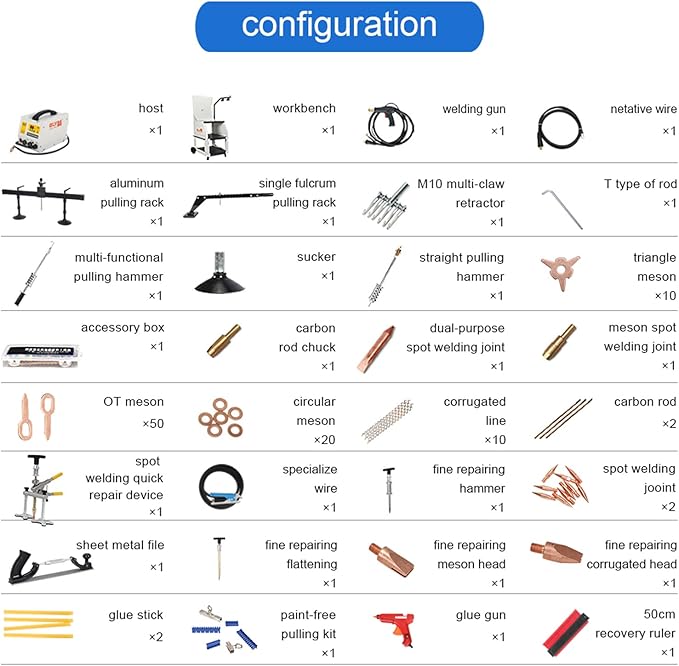 configuration

host
×1

workbench
×1

welding gun
×1

netative wire
×1

aluminum pulling rack
×1

single fulcrum pulling rack
×1

M10 multi-claw retractor
×1

T type of rod
×1

multi-functional pulling hammer
×1

sucker
×1

straight pulling hammer
×1

triangle meson
×10

accessory box
×1

carbon rod chuck
×1

dual-purpose spot welding joint
×1

meson spot welding joint
×1

OT meson
×50

circular meson
×20

corrugated line
×10

carbon rod
×2

spot welding quick repair device
×1

specialize wire
×1

fine repairing hammer
×1

spot welding jooint
×2

sheet metal file
×1

fine repairing flattening
×1

fine repairing meson head
×1

fine repairing corrugated head
×1

glue stick
×2

paint-free pulling kit
×1

glue gun
×1

50cm recovery ruler
×1